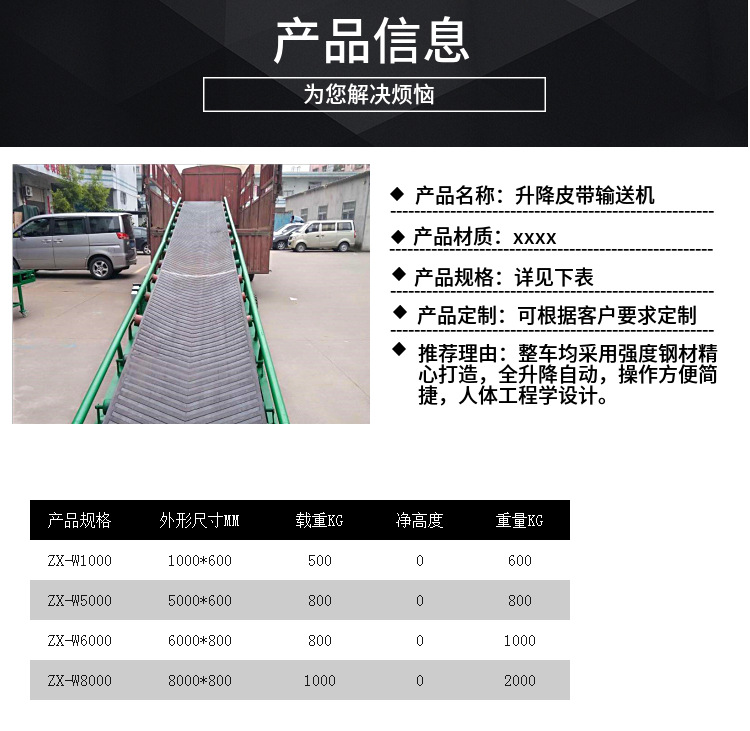 产品信息

为您解决烦恼

◆ 产品名称：升降皮带输送机

◆ 产品材质：xxxx

◆ 产品规格：详见下表

◆ 产品定制：可根据客户要求定制

◆ 推荐理由：整车均采用强度钢材精心打造，全升降自动，操作方便简捷，人体工程学设计。

| 产品规格 | 外形尺寸MM | 载重KG | 净高度 | 重量KG |
|---|---|---|---|---|
| ZX-W1000 | 1000*600 | 500 | 0 | 600 |
| ZX-W5000 | 5000*600 | 800 | 0 | 800 |
| ZX-W6000 | 6000*800 | 800 | 0 | 1000 |
| ZX-W8000 | 8000*800 | 1000 | 0 | 2000 |